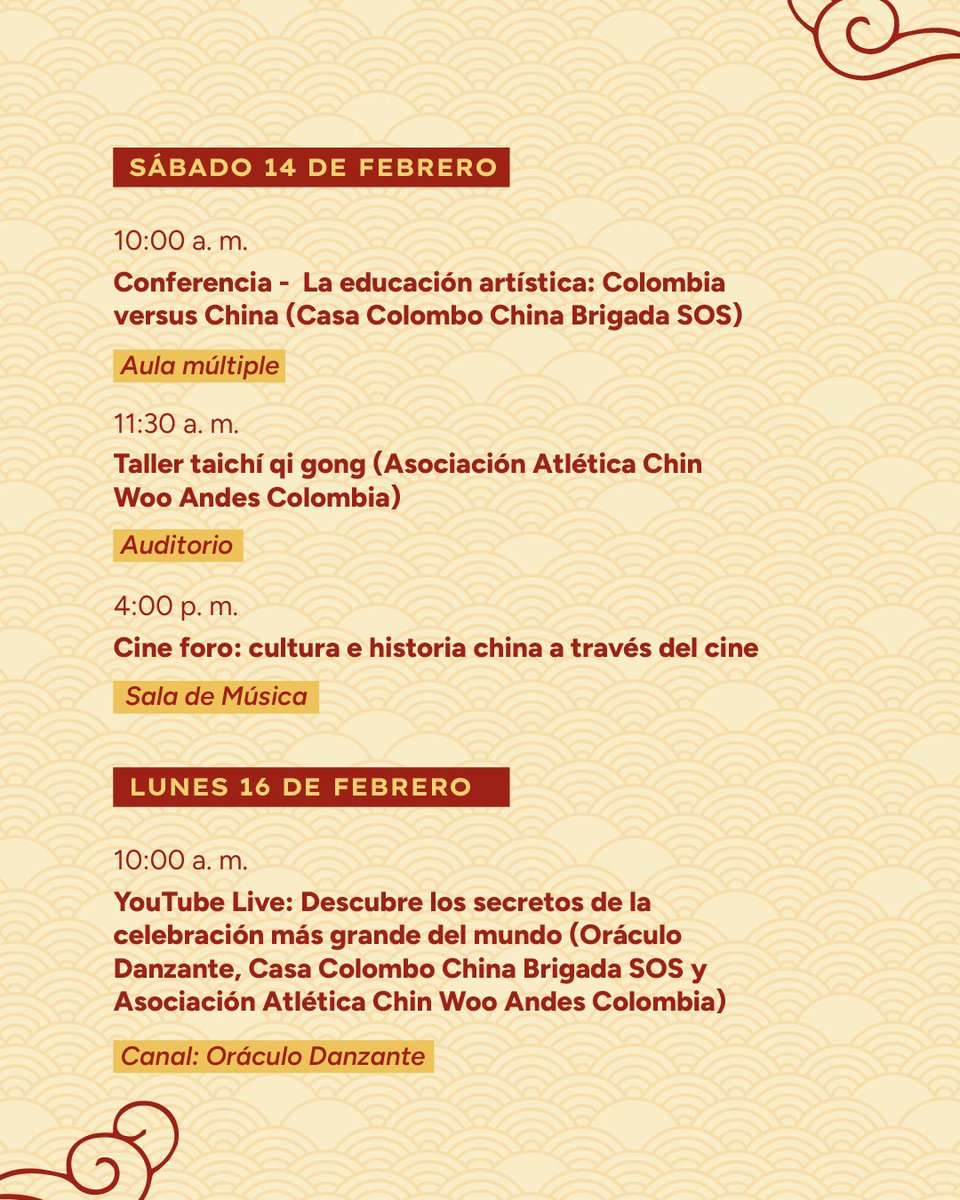 SÁBADO 14 DE FEBRERO

10:00 a. m.

Conferencia -  La educación artística: Colombia versus China (Casa Colombo China Brigada SOS)

Aula múltiple

11:30 a. m.

Taller taichí qi gong (Asociación Atlética Chin Woo Andes Colombia)

Auditorio

4:00 p. m.

Cine foro: cultura e historia china a través del cine

Sala de Música

LUNES 16 DE FEBRERO

10:00 a. m.

YouTube Live: Descubre los secretos de la celebración más grande del mundo (Oráculo Danzante, Casa Colombo China Brigada SOS y Asociación Atlética Chin Woo Andes Colombia)

Canal: Oráculo Danzante